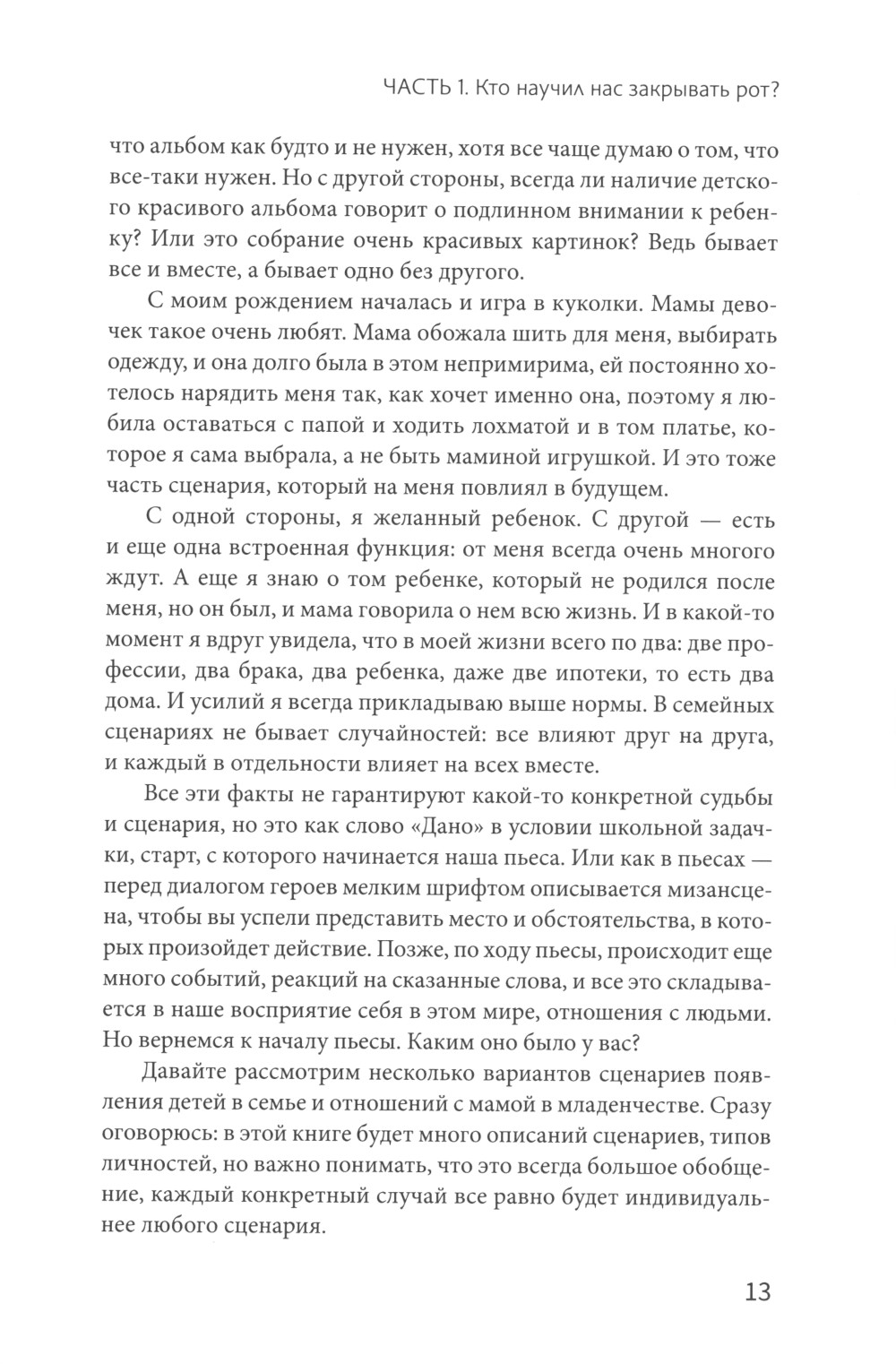 ЧАСТЬ 1. Кто научил нас закрывать рот?

что альбом как будто и не нужен, хотя все чаще думаю о том, что все-таки нужен. Но с другой стороны, всегда ли наличие детского красивого альбома говорит о подлинном внимании к ребенку? Или это собрание очень красивых картинок? Ведь бывает все и вместе, а бывает одно без другого.

С моим рождением началась и игра в куколки. Мамы девочек такое очень любят. Мама обожала шить для меня, выбирать одежду, и она долго была в этом непримирима, ей постоянно хотелось нарядить меня так, как хочет именно она, поэтому я любила оставаться с папой и ходить лохматой и в том платье, которое я сама выбрала, а не быть маминой игрушкой. И это тоже часть сценария, который на меня повлиял в будущем.

С одной стороны, я желанный ребенок. С другой — есть и еще одна встроенная функция: от меня всегда очень многого ждут. А еще я знаю о том ребенке, который не родился после меня, но он был, и мама говорила о нем всю жизнь. И в какой-то момент я вдруг увидела, что в моей жизни всего по два: две профессии, два брака, два ребенка, даже две ипотеки, то есть два дома. И усилий я всегда прикладываю выше нормы. В семейных сценариях не бывает случайностей: все влияют друг на друга, и каждый в отдельности влияет на всех вместе.

Все эти факты не гарантируют какой-то конкретной судьбы и сценария, но это как слово «Дано» в условии школьной задачки, старт, с которого начинается наша пьеса. Или как в пьесах — перед диалогом героев мелким шрифтом описывается мизансцена, чтобы вы успели представить место и обстоятельства, в которых произойдет действие. Позже, по ходу пьесы, происходит еще много событий, реакций на сказанные слова, и все это складывается в наше восприятие себя в этом мире, отношения с людьми. Но вернемся к началу пьесы. Каким оно было у вас?

Давайте рассмотрим несколько вариантов сценариев появления детей в семье и отношений с мамой в младенчестве. Сразу оговорюсь: в этой книге будет много описаний сценариев, типов личностей, но важно понимать, что это всегда большое обобщение, каждый конкретный случай все равно будет индивидуальнее любого сценария.

13